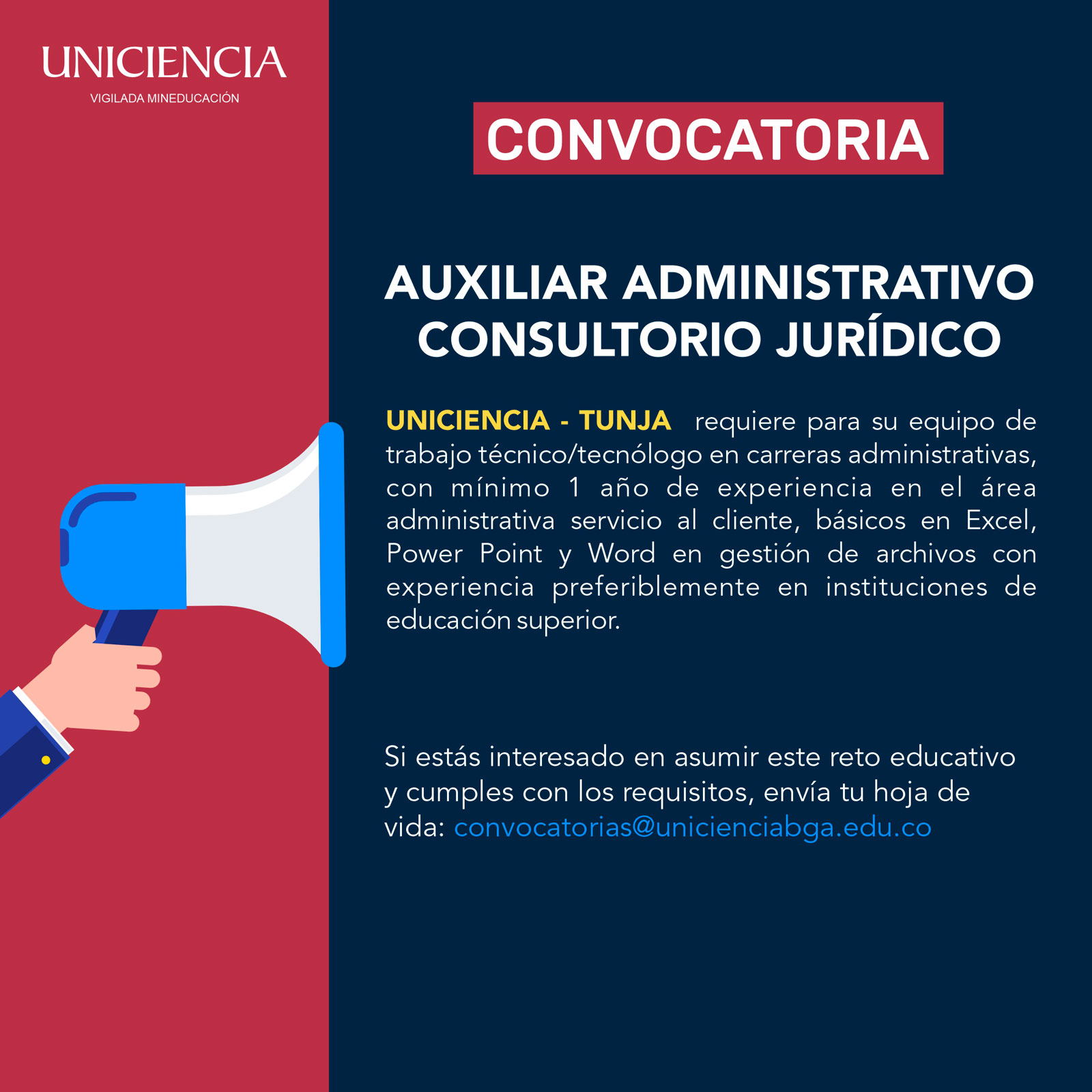 UNICIENCIA
VIGILADA MINEDUCACIÓN

CONVOCATORIA

AUXILIAR ADMINISTRATIVO
CONSULTORIO JURÍDICO

UNICIENCIA - TUNJA requiere para su equipo de trabajo técnico/tecnólogo en carreras administrativas, con mínimo 1 año de experiencia en el área administrativa servicio al cliente, básicos en Excel, Power Point y Word en gestión de archivos con experiencia preferiblemente en instituciones de educación superior.

Si estás interesado en asumir este reto educativo y cumples con los requisitos, envía tu hoja de vida: convocatorias@unicienciabga.edu.co